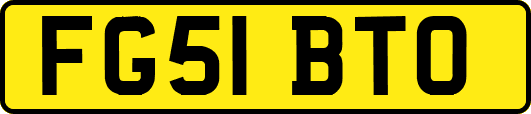 FG51 BTO